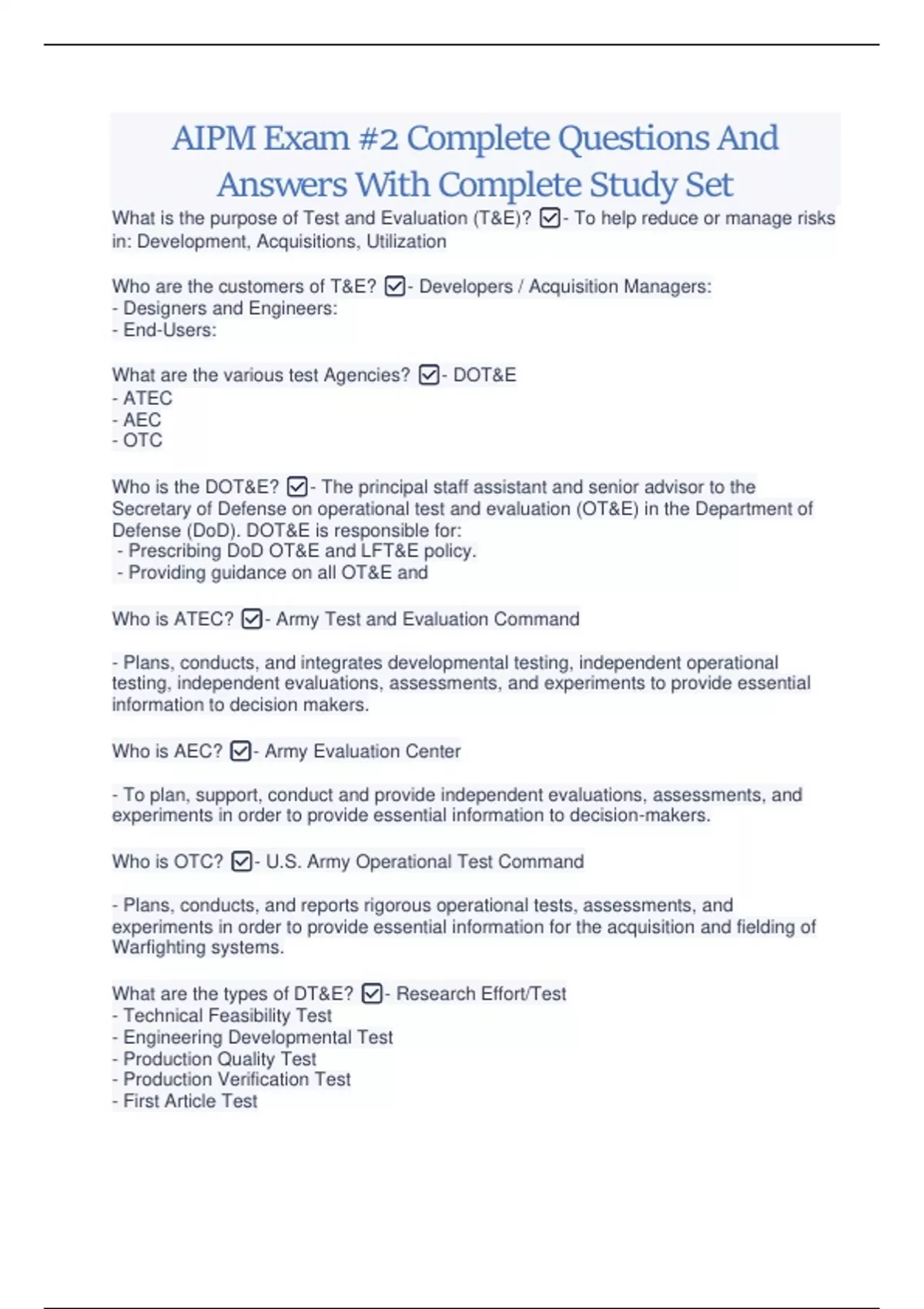 AIPM Exam #2 Complete Questions And Answers With Complete Study Set

What is the purpose of Test and Evaluation (T&E)? ☑- To help reduce or manage risks in: Development, Acquisitions, Utilization

Who are the customers of T&E? ☑- Developers / Acquisition Managers:
- Designers and Engineers:
- End-Users:

What are the various test Agencies? ☑- DOT&E
- ATEC
- AEC
- OTC

Who is the DOT&E? ☑- The principal staff assistant and senior advisor to the Secretary of Defense on operational test and evaluation (OT&E) in the Department of Defense (DoD). DOT&E is responsible for:
- Prescribing DoD OT&E and LFT&E policy.
- Providing guidance on all OT&E and

Who is ATEC? ☑- Army Test and Evaluation Command

- Plans, conducts, and integrates developmental testing, independent operational testing, independent evaluations, assessments, and experiments to provide essential information to decision makers.

Who is AEC? ☑- Army Evaluation Center

- To plan, support, conduct and provide independent evaluations, assessments, and experiments in order to provide essential information to decision-makers.

Who is OTC? ☑- U.S. Army Operational Test Command

- Plans, conducts, and reports rigorous operational tests, assessments, and experiments in order to provide essential information for the acquisition and fielding of Warfighting systems.

What are the types of DT&E? ☑- Research Effort/Test
- Technical Feasibility Test
- Engineering Developmental Test
- Production Quality Test
- Production Verification Test
- First Article Test